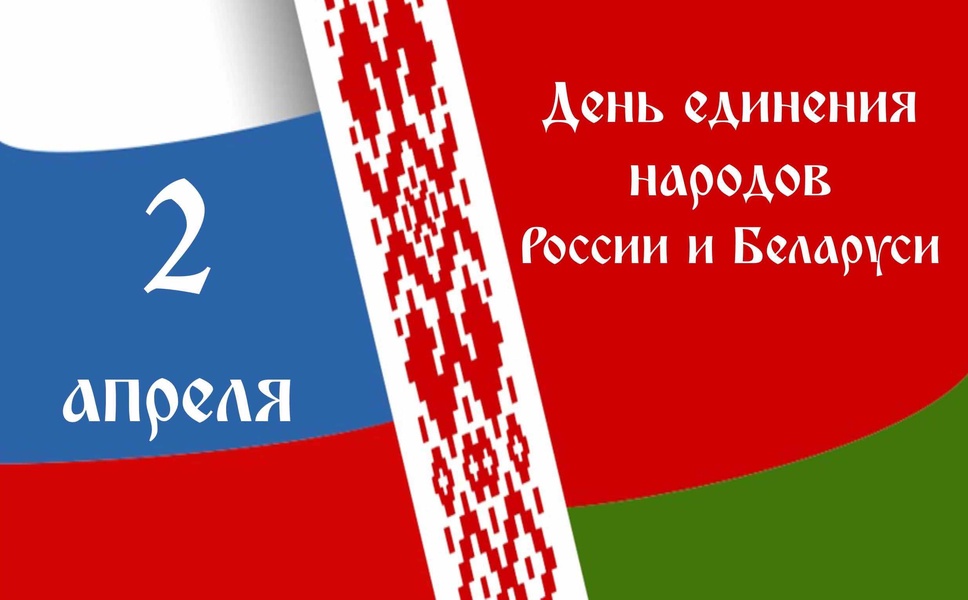 2

апреля

День единения народов России и Беларуси